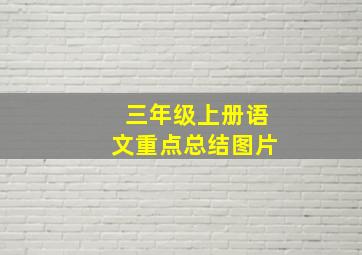 三年级上册语文重点总结图片